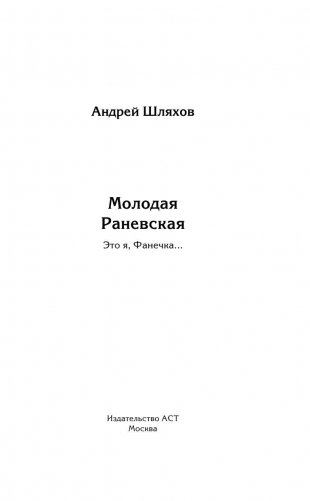 Андрей Шляхов

Молодая Раневская

Это я, Фанечка…

Издательство АСТ
Москва